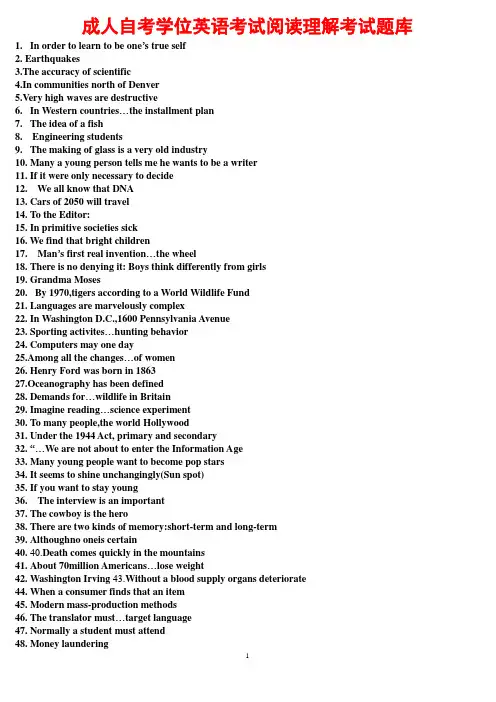 成人自考学位英语考试阅读理解考试题库

1. In order to learn to be one's true self
2. Earthquakes
3.The accuracy of scientific
4.In communities north of Denver
5.Very high waves are destructive
6. In Western countries…the installment plan
7. The idea of a fish
8. Engineering students
9. The making of glass is a very old industry
10. Many a young person tells me he wants to be a writer
11. If it were only necessary to decide
12. We all know that DNA
13. Cars of 2050 will travel
14. To the Editor:
15. In primitive societies sick
16. We find that bright children
17. Man's first real invention…the wheel
18. There is no denying it: Boys think differently from girls
19. Grandma Moses
20. By 1970,tigers according to a World Wildlife Fund
21. Languages are marvelously complex
22. In Washington D.C.,1600 Pennsylvania Avenue
23. Sporting activites…hunting behavior
24. Computers may one day
25.Among all the changes…of women
26. Henry Ford was born in 1863
27.Oceanography has been defined
28. Demands for…wildlife in Britain
29. Imagine reading…science experiment
30. To many people,the world Hollywood
31. Under the 1944 Act, primary and secondary
32. "…We are not about to enter the Information Age
33. Many young people want to become pop stars
34. It seems to shine unchangingly(Sun spot)
35. If you want to stay young
36. The interview is an important
37. The cowboy is the hero
38. There are two kinds of memory:short-term and long-term
39. Althoughno oneis certain
40. 40.Death comes quickly in the mountains
41. About 70million Americans…lose weight
42. Washington Irving 43.Without a blood supply organs deteriorate
44. When a consumer finds that an item
45. Modern mass-production methods
46. The translator must…target language
47. Normally a student must attend
48. Money laundering

1